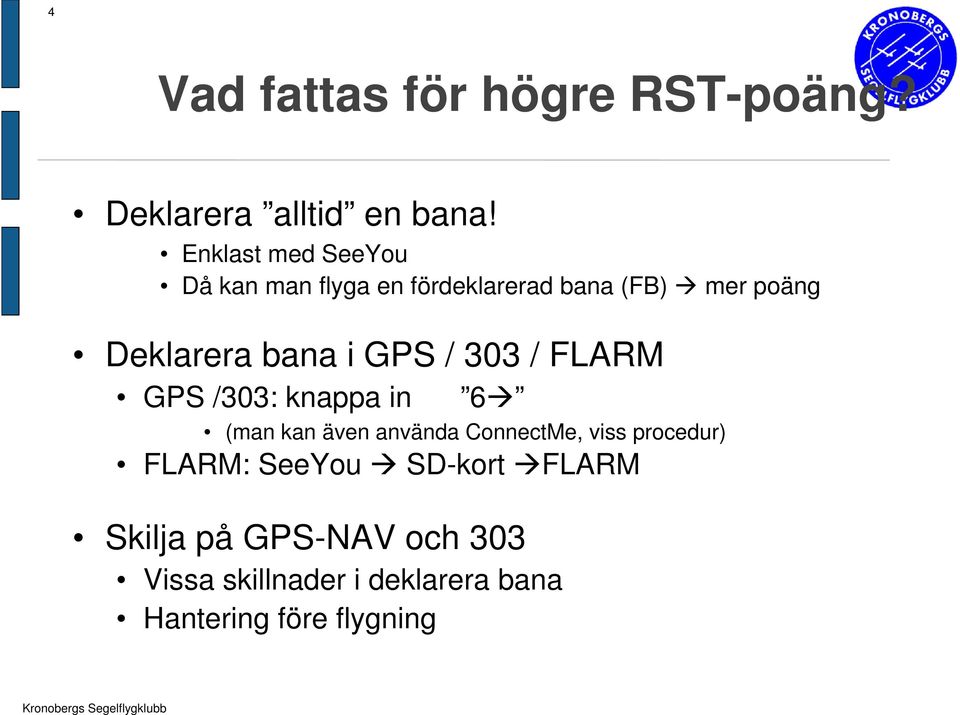 4

KRONOBERGS SEGELFLYGKLUBB

Vad fattas för högre RST-poäng?

• Deklarera ”alltid” en bana!
  • Enklast med SeeYou
  • Då kan man flyga en fördeklarerad bana (FB) → mer poäng

• Deklarera bana i GPS / 303 / FLARM
  • GPS /303: knappa in ”6→”
    • (man kan även använda ConnectMe, viss procedur)
  • FLARM: SeeYou → SD-kort →FLARM

• Skilja på GPS-NAV och 303
  • Vissa skillnader i deklarera bana
  • Hantering före flygning

Kronobergs Segelflygklubb